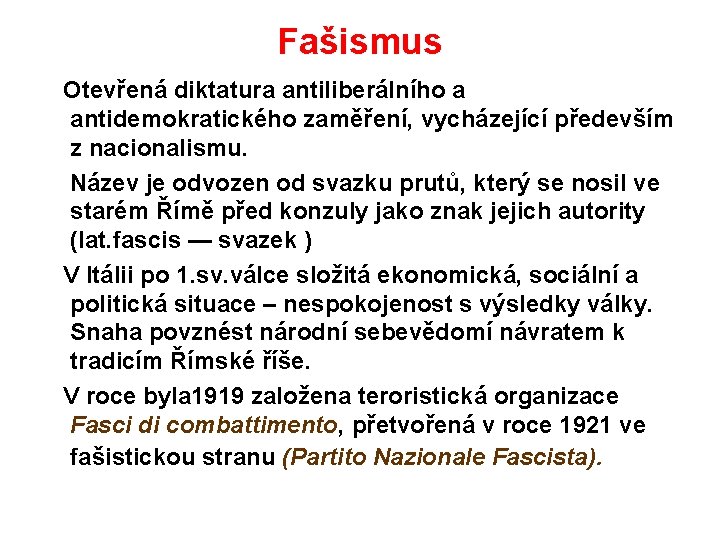 Fašismus

Otevřená diktatura antiliberálního a antidemokratického zaměření, vycházející především z nacionalismu.

Název je odvozen od svazku prutů, který se nosil ve starém Římě před konzuly jako znak jejich autority (lat.fascis — svazek )

V Itálii po 1.sv.válce složitá ekonomická, sociální a politická situace – nespokojenost s výsledky války. Snaha povznést národní sebevědomí návratem k tradicím Římské říše.

V roce byla1919 založena teroristická organizace Fasci di combattimento, přetvořená v roce 1921 ve fašistickou stranu (Partito Nazionale Fascista).